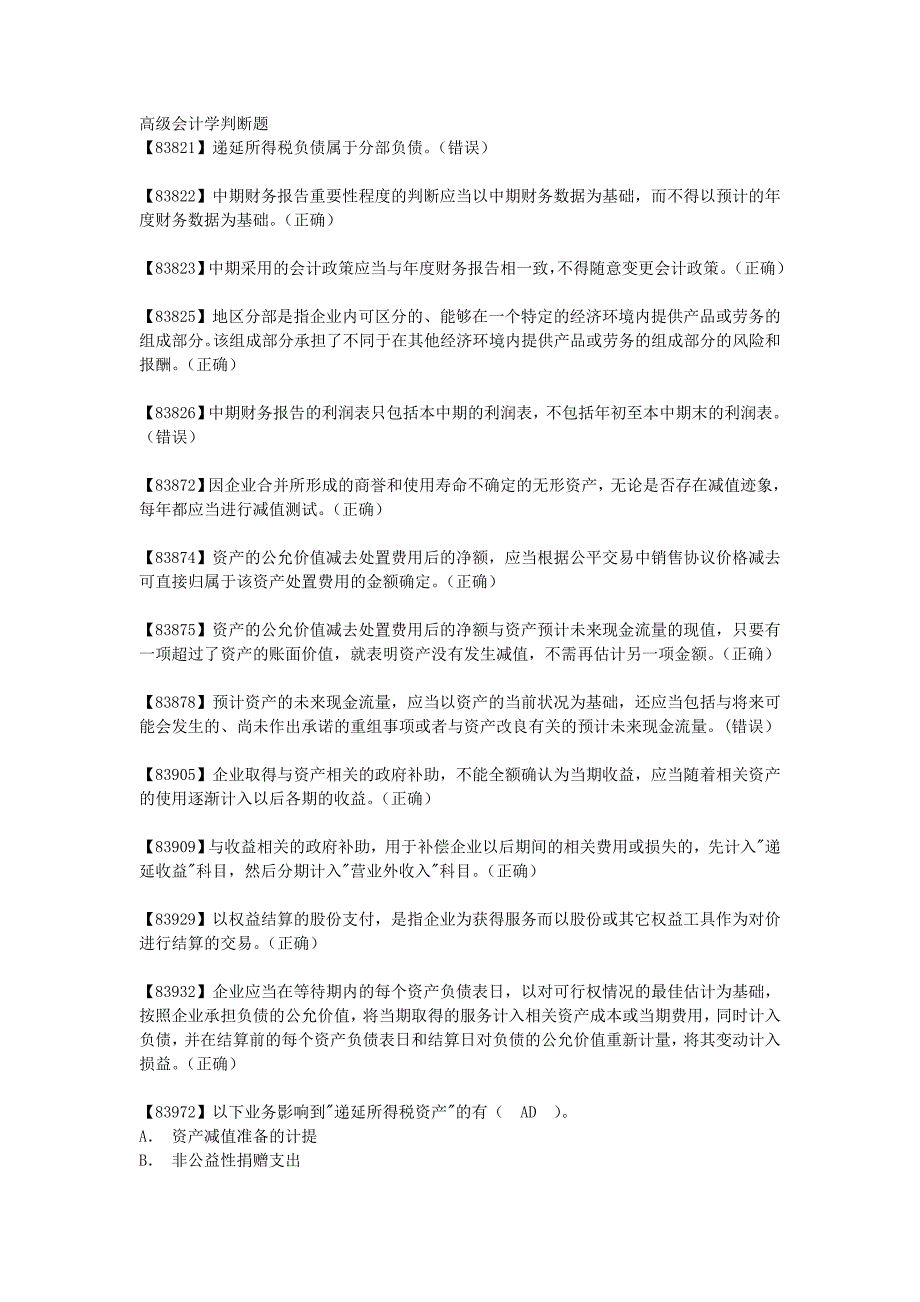 高级会计学判断题
【83821】递延所得税负债属于分部负债。（错误）

【83822】中期财务报告重要性程度的判断应当以中期财务数据为基础，而不得以预计的年度财务数据为基础。（正确）

【83823】中期采用的会计政策应当与年度财务报告相一致，不得随意变更会计政策。（正确）

【83825】地区分部是指企业内可区分的、能够在一个特定的经济环境内提供产品或劳务的组成部分。该组成部分承担了不同于在其他经济环境内提供产品或劳务的组成部分的风险和报酬。（正确）

【83826】中期财务报告的利润表只包括本中期的利润表，不包括年初至本中期末的利润表。（错误）

【83872】因企业合并所形成的商誉和使用寿命不确定的无形资产，无论是否存在减值迹象，每年都应当进行减值测试。（正确）

【83874】资产的公允价值减去处置费用后的净额，应当根据公平交易中销售协议价格减去可直接归属于该资产处置费用的金额确定。（正确）

【83875】资产的公允价值减去处置费用后的净额与资产预计未来现金流量的现值，只要有一项超过了资产的账面价值，就表明资产没有发生减值，不需再估计另一项金额。（正确）

【83878】预计资产的未来现金流量，应当以资产的当前状况为基础，还应当包括与将来可能会发生的、尚未作出承诺的重组事项或者与资产改良有关的预计未来现金流量。（错误）

【83905】企业取得与资产相关的政府补助，不能全额确认为当期收益，应当随着相关资产的使用逐渐计入以后各期的收益。（正确）

【83909】与收益相关的政府补助，用于补偿企业以后期间的相关费用或损失的，先计入"递延收益"科目，然后分期计入"营业外收入"科目。（正确）

【83929】以权益结算的股份支付，是指企业为获得服务而以股份或其它权益工具作为对价进行结算的交易。（正确）

【83932】企业应当在等待期内的每个资产负债表日，以对可行权情况的最佳估计为基础，按照企业承担负债的公允价值，将当期取得的服务计入相关资产成本或当期费用，同时计入负债，并在结算前的每个资产负债表日和结算日对负债的公允价值重新计量，将其变动计入损益。（正确）

【83972】以下业务影响到"递延所得税资产"的有（　AD　）。
A.　资产减值准备的计提
B.　非公益性捐赠支出